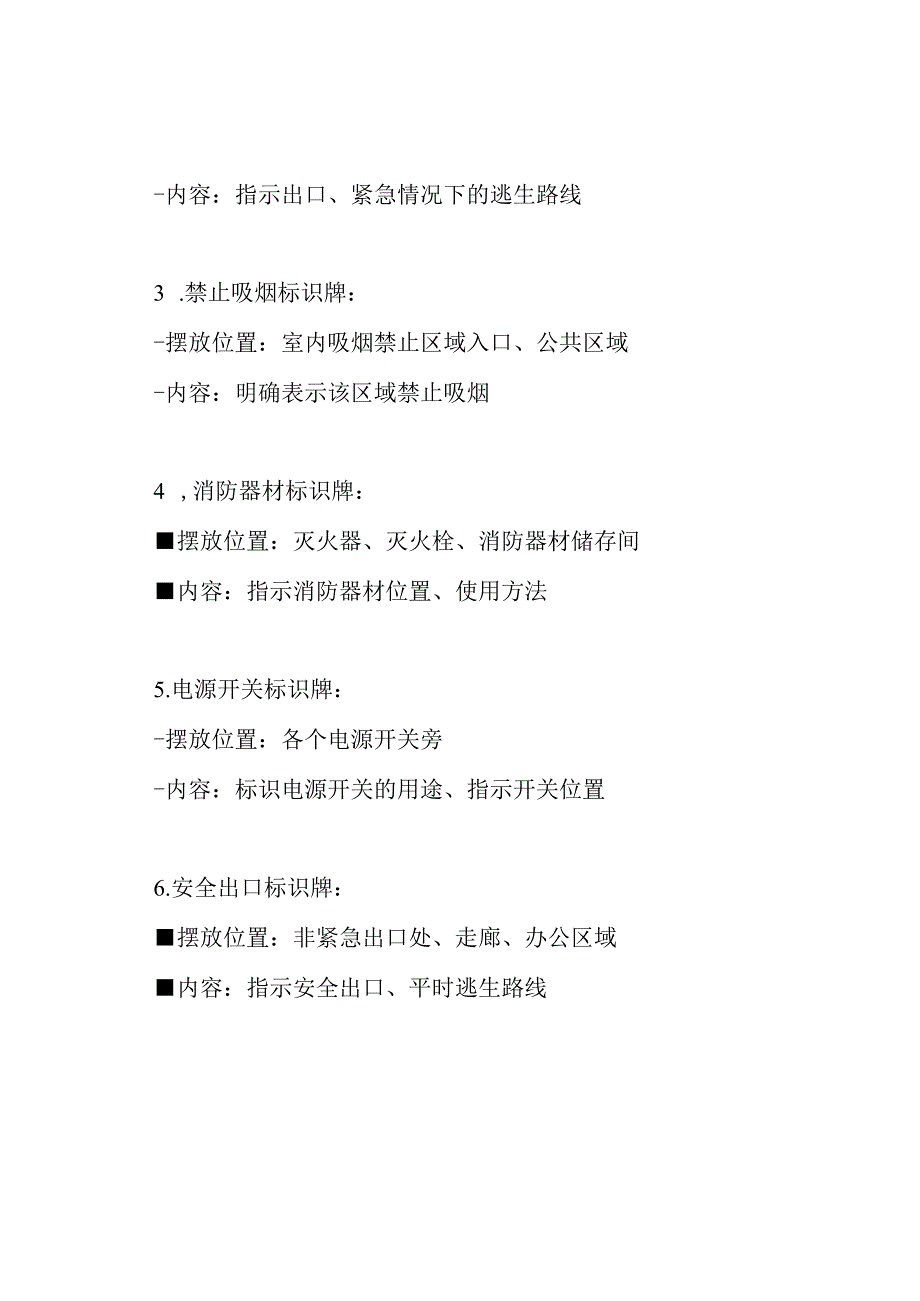 -内容：指示出口、紧急情况下的逃生路线

3 .禁止吸烟标识牌：
-摆放位置：室内吸烟禁止区域入口、公共区域
-内容：明确表示该区域禁止吸烟

4 ,消防器材标识牌：
■摆放位置：灭火器、灭火栓、消防器材储存间
■内容：指示消防器材位置、使用方法

5.电源开关标识牌：
-摆放位置：各个电源开关旁
-内容：标识电源开关的用途、指示开关位置

6.安全出口标识牌：
■摆放位置：非紧急出口处、走廊、办公区域
■内容：指示安全出口、平时逃生路线